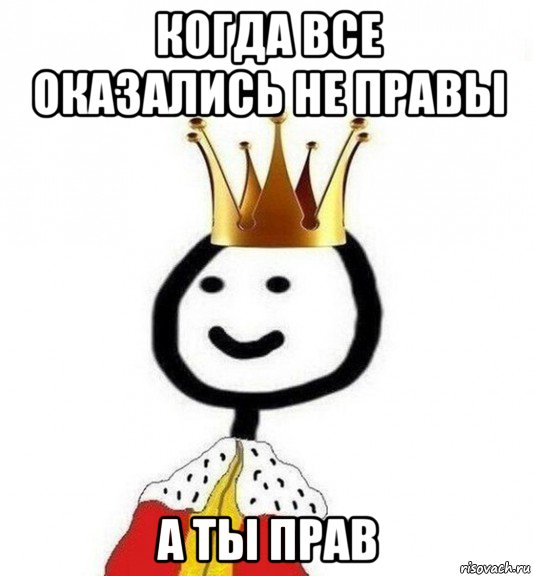 КОГДА ВСЕ ОКАЗАЛИСЬ НЕ ПРАВЫ

А ТЫ ПРАВ

risovach.ru